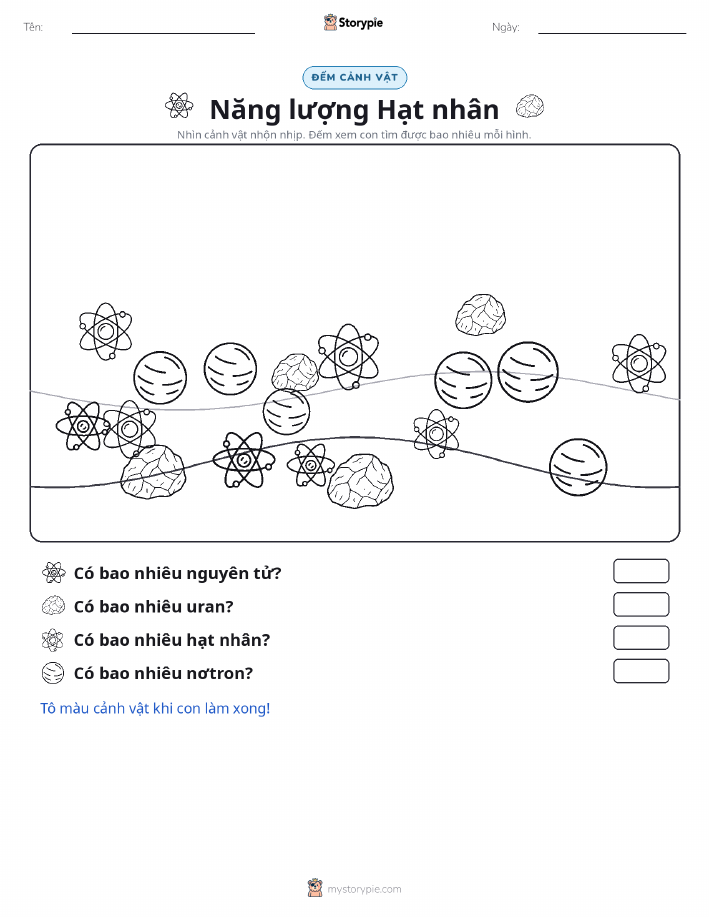 Tên:

Storypie

Ngày:

ĐẾM CẢNH VẬT

Năng lượng Hạt nhân

Nhìn cảnh vật nhộn nhịp. Đếm xem con tìm được bao nhiêu mỗi hình.

Có bao nhiêu nguyên tử?

Có bao nhiêu uran?

Có bao nhiêu hạt nhân?

Có bao nhiêu nơtron?

Tô màu cảnh vật khi con làm xong!

mystorypie.com